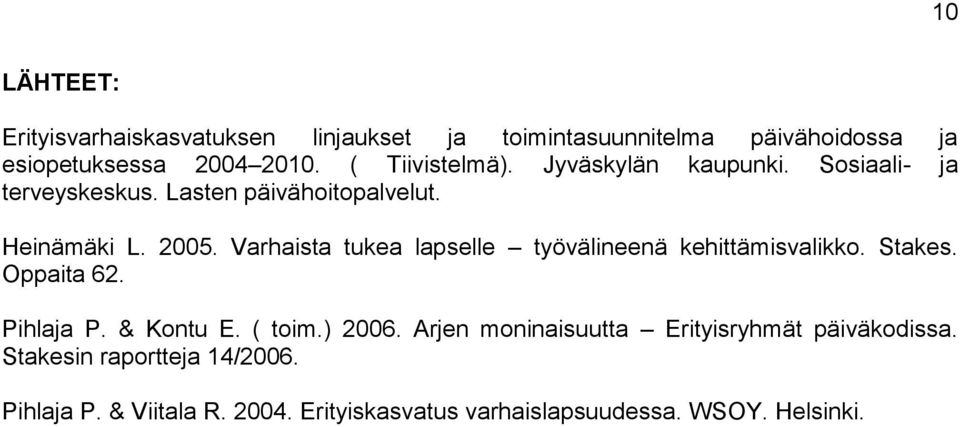 10

LÄHTEET:

Erityisvarhaiskasvatuksen linjaukset ja toimintasuunnitelma päivähoidossa ja esiopetuksessa 2004–2010. ( Tiivistelmä). Jyväskylän kaupunki. Sosiaali- ja terveyskeskus. Lasten päivähoitopalvelut.

Heinämäki L. 2005. Varhaista tukea lapselle – työvälineenä kehittämisvalikko. Stakes. Oppaita 62.

Pihlaja P. & Kontu E. ( toim.) 2006. Arjen moninaisuutta – Erityisryhmät päiväkodissa. Stakesin raportteja 14/2006.

Pihlaja P. & Viitala R. 2004. Erityiskasvatus varhaislapsuudessa. WSOY. Helsinki.